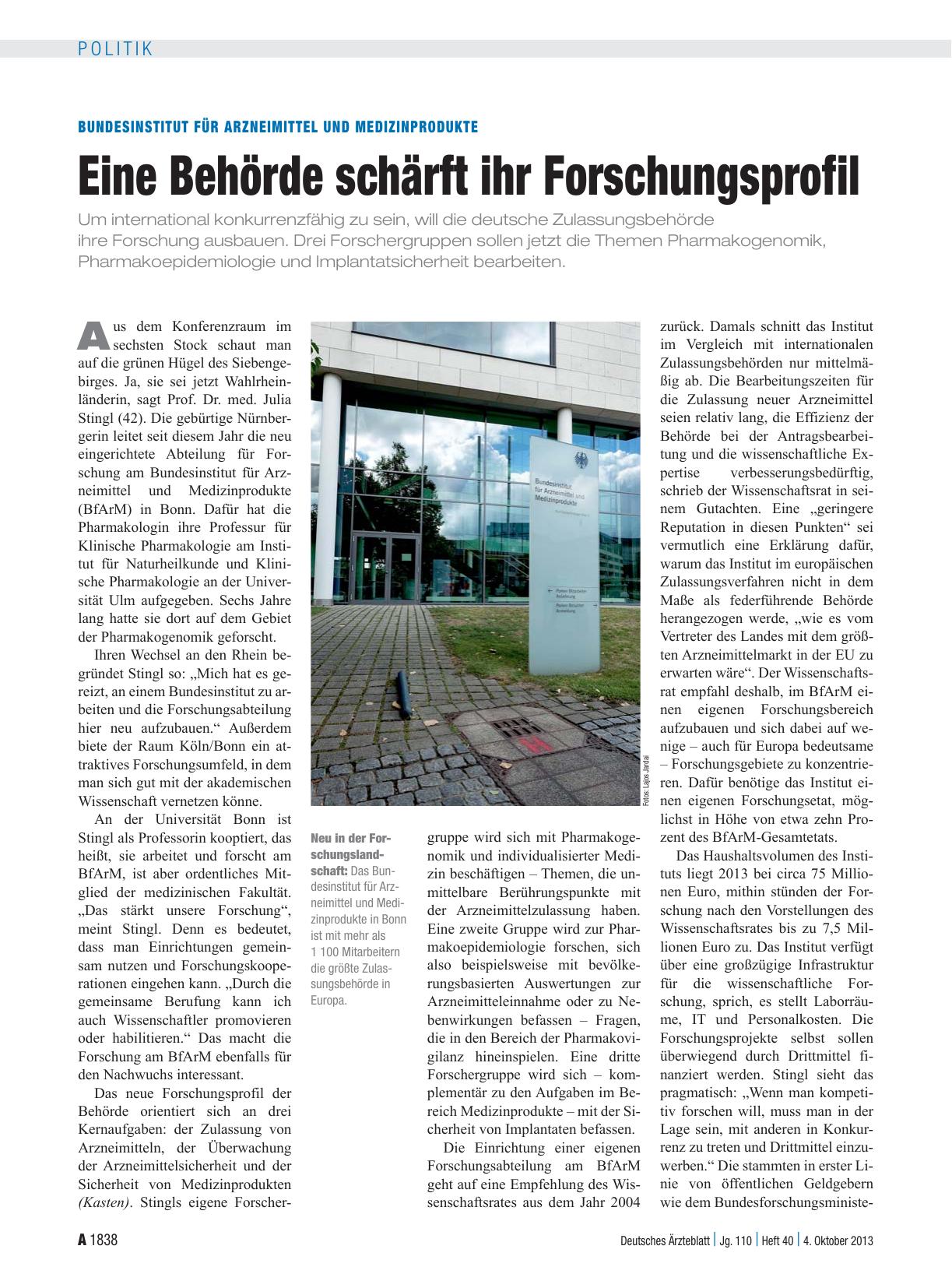 POLITIK

BUNDESINSTITUT FÜR ARZNEIMITTEL UND MEDIZINPRODUKTE

Eine Behörde schärft ihr Forschungsprofil

Um international konkurrenzfähig zu sein, will die deutsche Zulassungsbehörde ihre Forschung ausbauen. Drei Forschergruppen sollen jetzt die Themen Pharmakogenomik, Pharmakoepidemiologie und Implantatsicherheit bearbeiten.

Aus dem Konferenzraum im sechsten Stock schaut man auf die grünen Hügel des Siebengebirges. Ja, sie sei jetzt Wahlrheinländerin, sagt Prof. Dr. med. Julia Stingl (42). Die gebürtige Nürnbergerin leitet seit diesem Jahr die neu eingerichtete Abteilung für Forschung am Bundesinstitut für Arzneimittel und Medizinprodukte (BfArM) in Bonn. Dafür hat die Pharmakologin ihre Professur für Klinische Pharmakologie am Institut für Naturheilkunde und Klinische Pharmakologie an der Universität Ulm aufgegeben. Sechs Jahre lang hatte sie dort auf dem Gebiet der Pharmakogenomik geforscht.

Ihren Wechsel an den Rhein begründet Stingl so: „Mich hat es gereizt, an einem Bundesinstitut zu arbeiten und die Forschungsabteilung hier neu aufzubauen.“ Außerdem biete der Raum Köln/Bonn ein attraktives Forschungsumfeld, in dem man sich gut mit der akademischen Wissenschaft vernetzen könne.

An der Universität Bonn ist Stingl als Professorin kooptiert, das heißt, sie arbeitet und forscht am BfArM, ist aber ordentliches Mitglied der medizinischen Fakultät. „Das stärkt unsere Forschung“, meint Stingl. Denn es bedeutet, dass man Einrichtungen gemeinsam nutzen und Forschungskooperationen eingehen kann. „Durch die gemeinsame Berufung kann ich auch Wissenschaftler promovieren oder habilitieren.“ Das macht die Forschung am BfArM ebenfalls für den Nachwuchs interessant.

Das neue Forschungsprofil der Behörde orientiert sich an drei Kernaufgaben: der Zulassung von Arzneimitteln, der Überwachung der Arzneimittelsicherheit und der Sicherheit von Medizinprodukten (Kasten). Stingls eigene Forschergruppe wird sich mit Pharmakogenomik und individualisierter Medizin beschäftigen – Themen, die unmittelbare Berührungspunkte mit der Arzneimittelzulassung haben. Eine zweite Gruppe wird zur Pharmakoepidemiologie forschen, sich also beispielsweise mit bevölkerungsbasierten Auswertungen zur Arzneimitteleinnahme oder zu Nebenwirkungen befassen – Fragen, die in den Bereich der Pharmakovigilanz hineinspielen. Eine dritte Forschergruppe wird sich – komplementär zu den Aufgaben im Bereich Medizinprodukte – mit der Sicherheit von Implantaten befassen.

Die Einrichtung einer eigenen Forschungsabteilung am BfArM geht auf eine Empfehlung des Wissenschaftsrates aus dem Jahr 2004 zurück. Damals schnitt das Institut im Vergleich mit internationalen Zulassungsbehörden nur mittelmäßig ab. Die Bearbeitungszeiten für die Zulassung neuer Arzneimittel seien relativ lang, die Effizienz der Behörde bei der Antragsbearbeitung und die wissenschaftliche Expertise verbesserungsbedürftig, schrieb der Wissenschaftsrat in seinem Gutachten. Eine „geringere Reputation in diesen Punkten“ sei vermutlich eine Erklärung dafür, warum das Institut im europäischen Zulassungsverfahren nicht in dem Maße als federführende Behörde herangezogen werde, „wie es vom Vertreter des Landes mit dem größten Arzneimittelmarkt in der EU zu erwarten wäre“. Der Wissenschaftsrat empfahl deshalb, im BfArM einen eigenen Forschungsbereich aufzubauen und sich dabei auf wenige – auch für Europa bedeutsame – Forschungsgebiete zu konzentrieren. Dafür benötige das Institut einen eigenen Forschungsetat, möglichst in Höhe von etwa zehn Prozent des BfArM-Gesamtetats.

Das Haushaltsvolumen des Instituts liegt 2013 bei circa 75 Millionen Euro, mithin stünden der Forschung nach den Vorstellungen des Wissenschaftsrates bis zu 7,5 Millionen Euro zu. Das Institut verfügt über eine großzügige Infrastruktur für die wissenschaftliche Forschung, sprich, es stellt Laborräume, IT und Personalkosten. Die Forschungsprojekte selbst sollen überwiegend durch Drittmittel finanziert werden. Stingl sieht das pragmatisch: „Wenn man kompetitiv forschen will, muss man in der Lage sein, mit anderen in Konkurrenz zu treten und Drittmittel einzuwerben.“ Die stammten in erster Linie von öffentlichen Geldgebern wie dem Bundesforschungsministe-

Bundesinstitut für Arzneimittel und Medizinprodukte

Fotos: Lajos Jardai

Neu in der Forschungslandschaft: Das Bundesinstitut für Arzneimittel und Medizinprodukte in Bonn ist mit mehr als 1 100 Mitarbeitern die größte Zulassungsbehörde in Europa.

A 1838 Deutsches Ärzteblatt | Jg. 110 | Heft 40 | 4. Oktober 2013